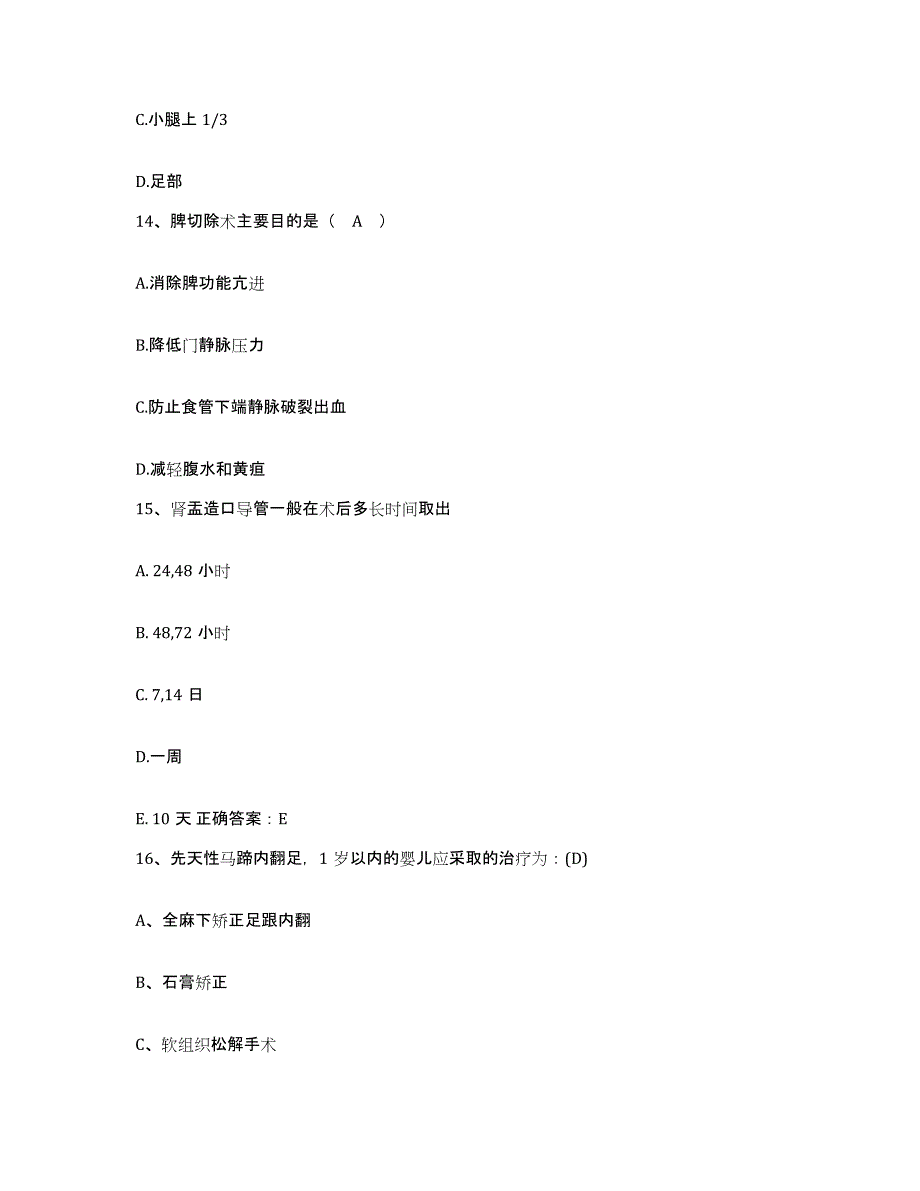 C.小腿上 1/3

D.足部

14、脾切除术主要目的是（ A ）

A.消除脾功能亢进

B.降低门静脉压力

C.防止食管下端静脉破裂出血

D.减轻腹水和黄疸

15、肾盂造口导管一般在术后多长时间取出

A. 24,48 小时

B. 48,72 小时

C. 7,14 日

D.一周

E. 10 天 正确答案：E

16、先天性马蹄内翻足，1 岁以内的婴儿应采取的治疗为：(D)

A、全麻下矫正足跟内翻

B、石膏矫正

C、软组织松解手术